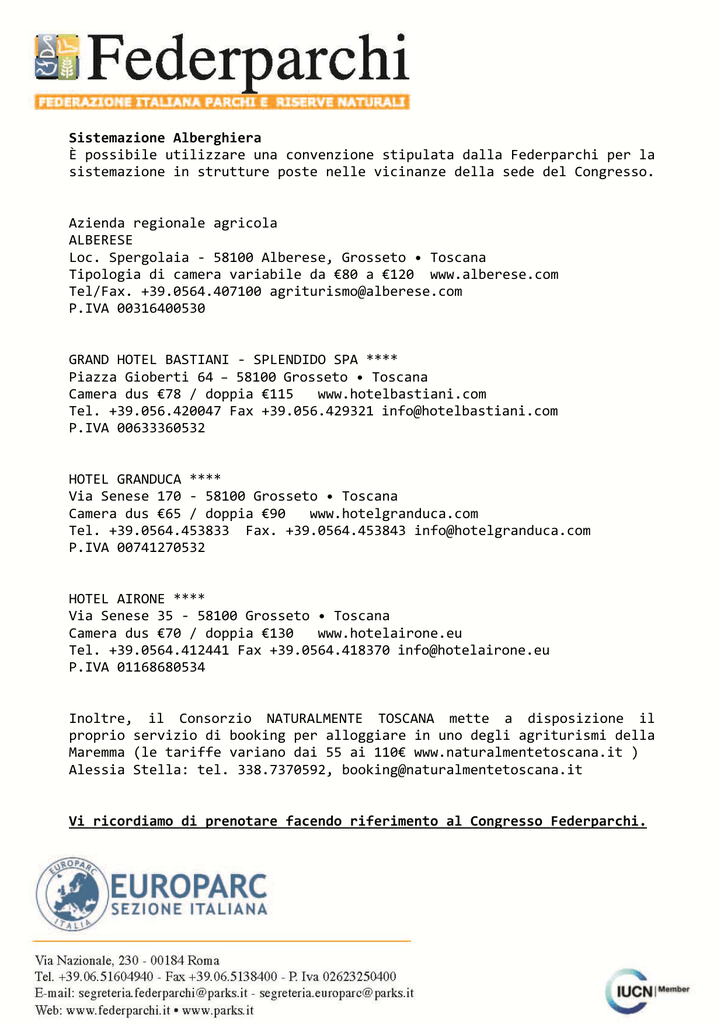 Federparchi
FEDERAZIONE ITALIANA PARCHI E RISERVE NATURALI

Sistemazione Alberghiera
È possibile utilizzare una convenzione stipulata dalla Federparchi per la sistemazione in strutture poste nelle vicinanze della sede del Congresso.

Azienda regionale agricola
ALBERESE
Loc. Spergolaia - 58100 Alberese, Grosseto • Toscana
Tipologia di camera variabile da €80 a €120 www.alberese.com
Tel/Fax. +39.0564.407100 agriturismo@alberese.com
P.IVA 00316400530

GRAND HOTEL BASTIANI - SPLENDIDO SPA ****
Piazza Gioberti 64 – 58100 Grosseto • Toscana
Camera dus €78 / doppia €115 www.hotelbastiani.com
Tel. +39.056.420047 Fax +39.056.429321 info@hotelbastiani.com
P.IVA 00633360532

HOTEL GRANDUCA ****
Via Senese 170 - 58100 Grosseto • Toscana
Camera dus €65 / doppia €90 www.hotelgranduca.com
Tel. +39.0564.453833 Fax. +39.0564.453843 info@hotelgranduca.com
P.IVA 00741270532

HOTEL AIRONE ****
Via Senese 35 - 58100 Grosseto • Toscana
Camera dus €70 / doppia €130 www.hotelairone.eu
Tel. +39.0564.412441 Fax +39.0564.418370 info@hotelairone.eu
P.IVA 01168680534

Inoltre, il Consorzio NATURALMENTE TOSCANA mette a disposizione il proprio servizio di booking per alloggiare in uno degli agriturismi della Maremma (le tariffe variano dai 55 ai 110€ www.naturalmentetoscana.it )
Alessia Stella: tel. 338.7370592, booking@naturalmentetoscana.it

Vi ricordiamo di prenotare facendo riferimento al Congresso Federparchi.

EUROPARC ITALIA
EUROPARC
SEZIONE ITALIANA

Via Nazionale, 230 - 00184 Roma
Tel. +39.06.51604940 - Fax +39.06.5138400 - P. Iva 02623250400
E-mail: segreteria.federparchi@parks.it - segreteria.europarc@parks.it
Web: www.federparchi.it • www.parks.it

IUCN Member